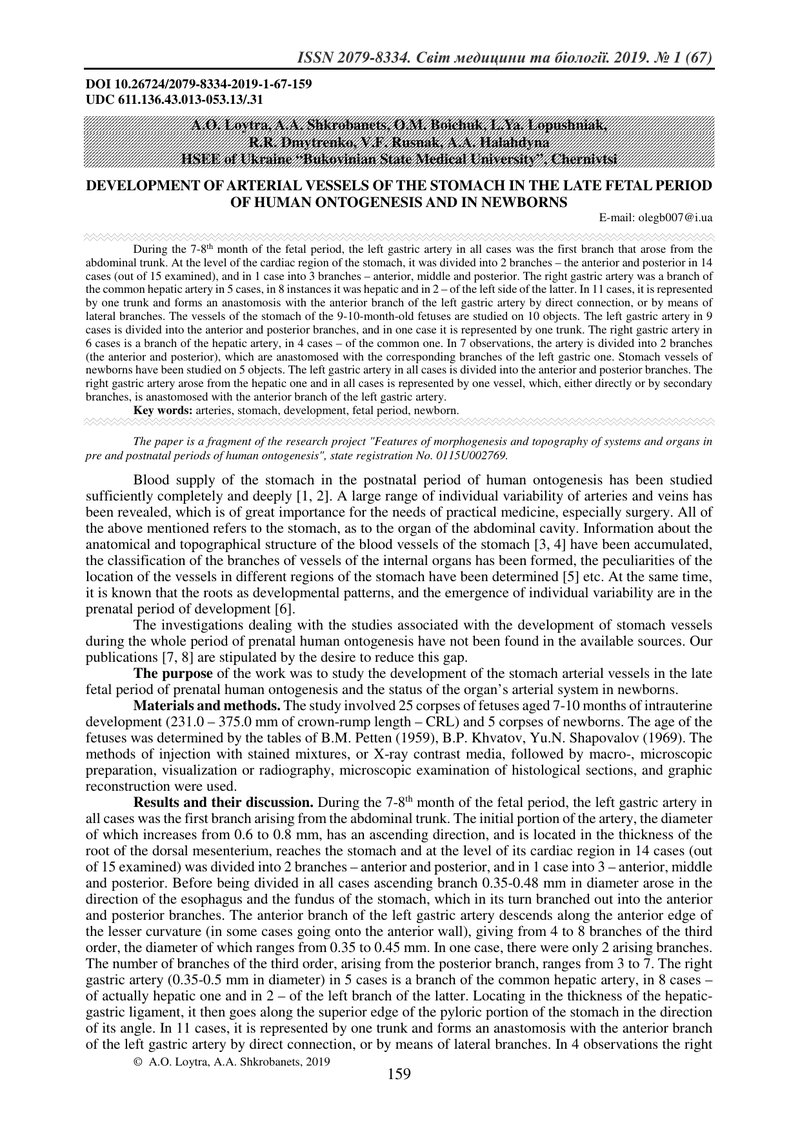 ISSN 2079-8334. Світ медицини та біології. 2019. № 1 (67)

DOI 10.26724/2079-8334-2019-1-67-159
UDC 611.136.43.013-053.13/.31

A.O. Loytra, A.A. Shkrobanets, O.M. Boichuk, L.Ya. Lopushniak, R.R. Dmytrenko, V.F. Rusnak, A.A. Halahdyna
HSEE of Ukraine "Bukovinian State Medical University", Chernivtsi

DEVELOPMENT OF ARTERIAL VESSELS OF THE STOMACH IN THE LATE FETAL PERIOD OF HUMAN ONTOGENESIS AND IN NEWBORNS

E-mail: olegb007@i.ua

During the 7-8$^{th}$ month of the fetal period, the left gastric artery in all cases was the first branch that arose from the abdominal trunk. At the level of the cardiac region of the stomach, it was divided into 2 branches – the anterior and posterior in 14 cases (out of 15 examined), and in 1 case into 3 branches – anterior, middle and posterior. The right gastric artery was a branch of the common hepatic artery in 5 cases, in 8 instances it was hepatic and in 2 – of the left side of the latter. In 11 cases, it is represented by one trunk and forms an anastomosis with the anterior branch of the left gastric artery by direct connection, or by means of lateral branches. The vessels of the stomach of the 9-10-month-old fetuses are studied on 10 objects. The left gastric artery in 9 cases is divided into the anterior and posterior branches, and in one case it is represented by one trunk. The right gastric artery in 6 cases is a branch of the hepatic artery, in 4 cases – of the common one. In 7 observations, the artery is divided into 2 branches (the anterior and posterior), which are anastomosed with the corresponding branches of the left gastric one. Stomach vessels of newborns have been studied on 5 objects. The left gastric artery in all cases is divided into the anterior and posterior branches. The right gastric artery arose from the hepatic one and in all cases is represented by one vessel, which, either directly or by secondary branches, is anastomosed with the anterior branch of the left gastric artery.
Key words: arteries, stomach, development, fetal period, newborn.

The paper is a fragment of the research project "Features of morphogenesis and topography of systems and organs in pre and postnatal periods of human ontogenesis", state registration No. 0115U002769.

Blood supply of the stomach in the postnatal period of human ontogenesis has been studied sufficiently completely and deeply [1, 2]. A large range of individual variability of arteries and veins has been revealed, which is of great importance for the needs of practical medicine, especially surgery. All of the above mentioned refers to the stomach, as to the organ of the abdominal cavity. Information about the anatomical and topographical structure of the blood vessels of the stomach [3, 4] have been accumulated, the classification of the branches of vessels of the internal organs has been formed, the peculiarities of the location of the vessels in different regions of the stomach have been determined [5] etc. At the same time, it is known that the roots as developmental patterns, and the emergence of individual variability are in the prenatal period of development [6].

The investigations dealing with the studies associated with the development of stomach vessels during the whole period of prenatal human ontogenesis have not been found in the available sources. Our publications [7, 8] are stipulated by the desire to reduce this gap.

The purpose of the work was to study the development of the stomach arterial vessels in the late fetal period of prenatal human ontogenesis and the status of the organ's arterial system in newborns.

Materials and methods. The study involved 25 corpses of fetuses aged 7-10 months of intrauterine development (231.0 – 375.0 mm of crown-rump length – CRL) and 5 corpses of newborns. The age of the fetuses was determined by the tables of B.M. Petten (1959), B.P. Khvatov, Yu.N. Shapovalov (1969). The methods of injection with stained mixtures, or X-ray contrast media, followed by macro-, microscopic preparation, visualization or radiography, microscopic examination of histological sections, and graphic reconstruction were used.

Results and their discussion. During the 7-8$^{th}$ month of the fetal period, the left gastric artery in all cases was the first branch arising from the abdominal trunk. The initial portion of the artery, the diameter of which increases from 0.6 to 0.8 mm, has an ascending direction, and is located in the thickness of the root of the dorsal mesenterium, reaches the stomach and at the level of its cardiac region in 14 cases (out of 15 examined) was divided into 2 branches – anterior and posterior, and in 1 case into 3 – anterior, middle and posterior. Before being divided in all cases ascending branch 0.35-0.48 mm in diameter arose in the direction of the esophagus and the fundus of the stomach, which in its turn branched out into the anterior and posterior branches. The anterior branch of the left gastric artery descends along the anterior edge of the lesser curvature (in some cases going onto the anterior wall), giving from 4 to 8 branches of the third order, the diameter of which ranges from 0.35 to 0.45 mm. In one case, there were only 2 arising branches. The number of branches of the third order, arising from the posterior branch, ranges from 3 to 7. The right gastric artery (0.35-0.5 mm in diameter) in 5 cases is a branch of the common hepatic artery, in 8 cases – of actually hepatic one and in 2 – of the left branch of the latter. Locating in the thickness of the hepatic-gastric ligament, it then goes along the superior edge of the pyloric portion of the stomach in the direction of its angle. In 11 cases, it is represented by one trunk and forms an anastomosis with the anterior branch of the left gastric artery by direct connection, or by means of lateral branches. In 4 observations the right

© A.O. Loytra, A.A. Shkrobanets, 2019

159